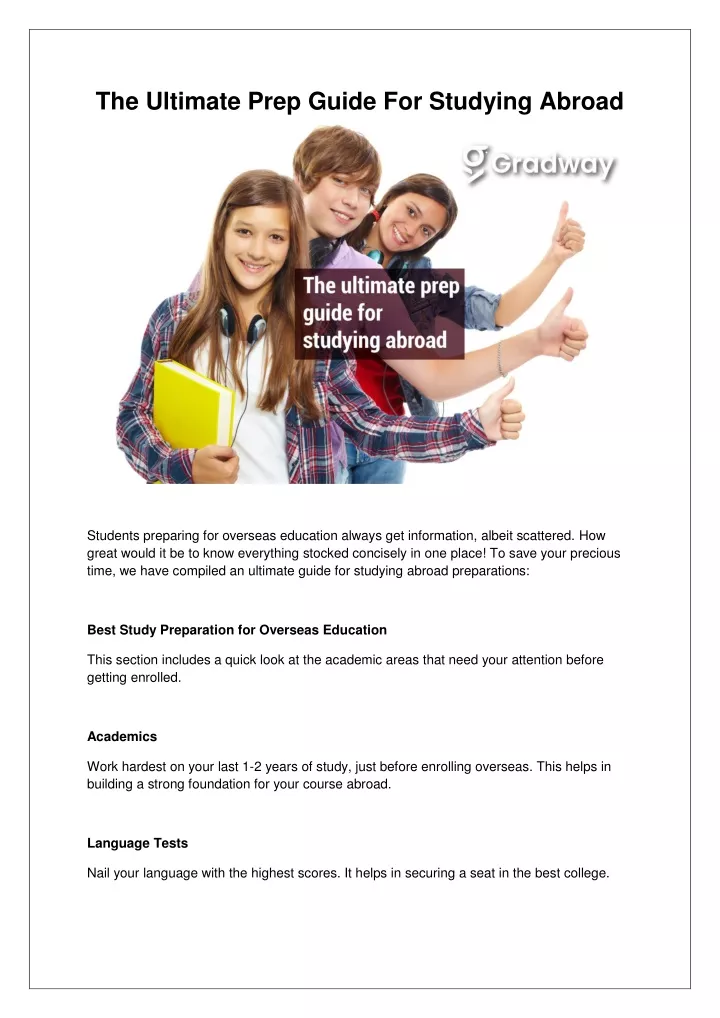 The Ultimate Prep Guide For Studying Abroad

Gradway

The ultimate prep guide for studying abroad

Students preparing for overseas education always get information, albeit scattered. How great would it be to know everything stocked concisely in one place! To save your precious time, we have compiled an ultimate guide for studying abroad preparations:

Best Study Preparation for Overseas Education

This section includes a quick look at the academic areas that need your attention before getting enrolled.

Academics

Work hardest on your last 1-2 years of study, just before enrolling overseas. This helps in building a strong foundation for your course abroad.

Language Tests

Nail your language with the highest scores. It helps in securing a seat in the best college.